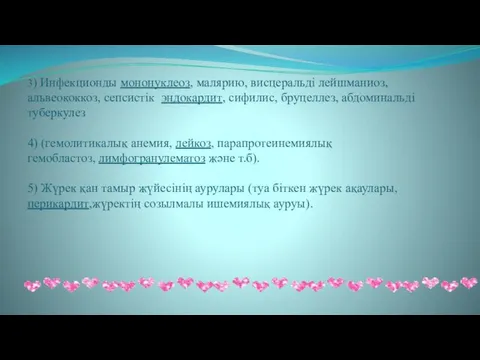 3) Инфекционды мононуклеоз, малярию, висцеральді лейшманиоз, альвеококкоз, сепсистік эндокардит, сифилис, бруцеллез, абдоминальді туберкулез

4) (гемолитикалық анемия, лейкоз, парапротеинемиялық гемобластоз, лимфогранулематоз және т.б).

5) Жүрек қан тамыр жүйесінің аурулары (туа біткен жүрек ақаулары, перикардит,жүректің созылмалы ишемиялық ауруы).